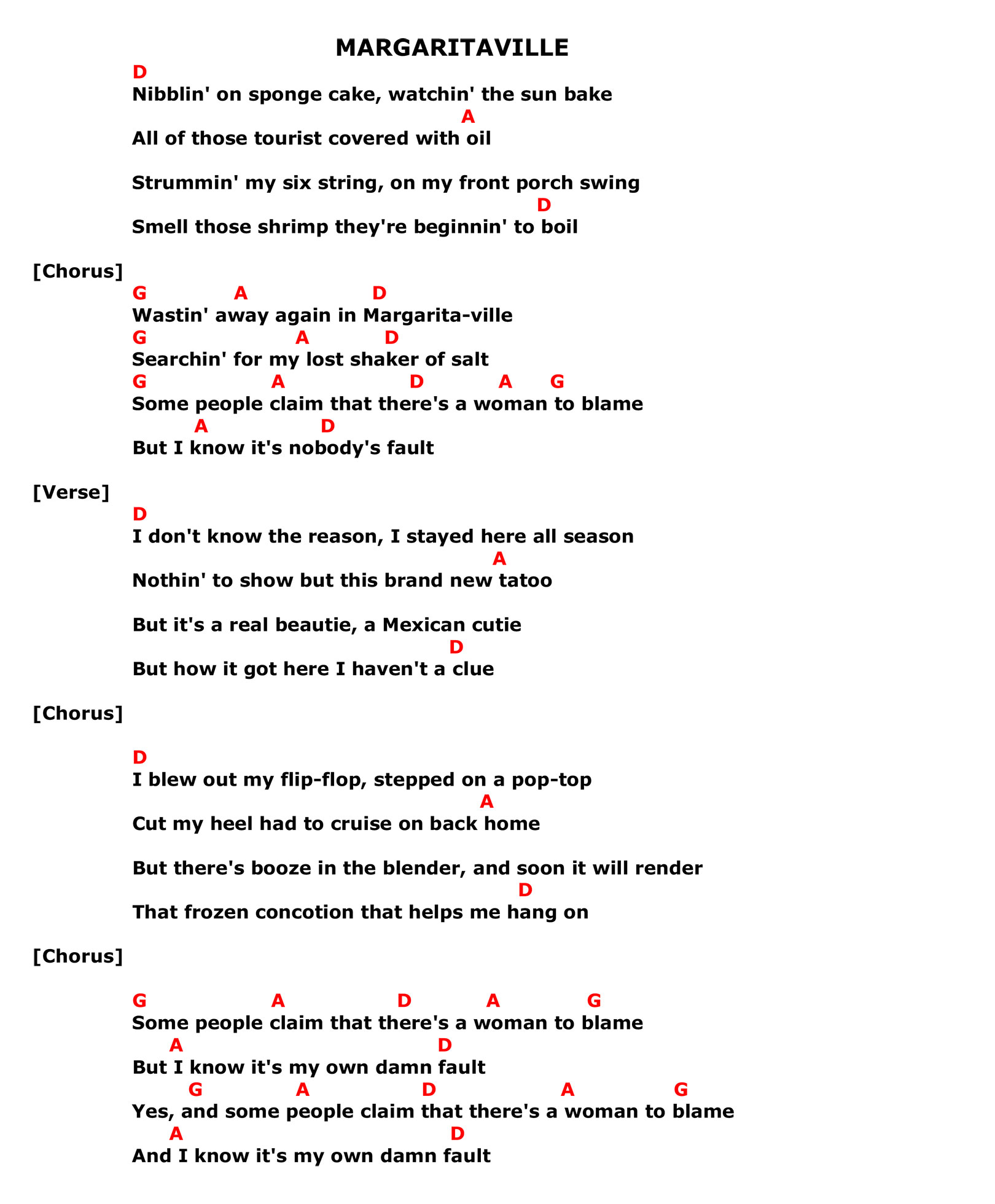 MARGARITAVILLE

D
Nibblin' on sponge cake, watchin' the sun bake
A
All of those tourist covered with oil

Strummin' my six string, on my front porch swing
D
Smell those shrimp they're beginnin' to boil

[Chorus]
G A D
Wastin' away again in Margarita-ville
G A D
Searchin' for my lost shaker of salt
G A D A G
Some people claim that there's a woman to blame
A D
But I know it's nobody's fault

[Verse]
D
I don't know the reason, I stayed here all season
A
Nothin' to show but this brand new tatoo

But it's a real beautie, a Mexican cutie
D
But how it got here I haven't a clue

[Chorus]

D
I blew out my flip-flop, stepped on a pop-top
A
Cut my heel had to cruise on back home

But there's booze in the blender, and soon it will render
D
That frozen concotion that helps me hang on

[Chorus]

G A D A G
Some people claim that there's a woman to blame
A D
But I know it's my own damn fault
G A D A G
Yes, and some people claim that there's a woman to blame
A D
And I know it's my own damn fault